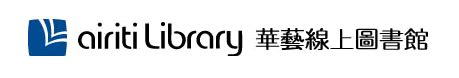 airiti Library 華藝線上圖書館